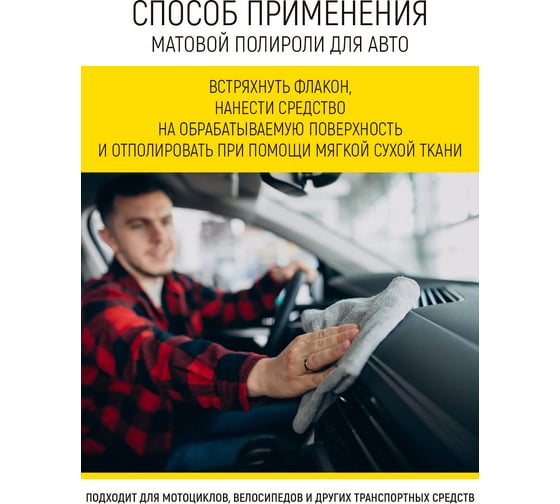 СПОСОБ ПРИМЕНЕНИЯ
МАТОВОЙ ПОЛИРОЛИ ДЛЯ АВТО

ВСТРЯХНУТЬ ФЛАКОН, НАНЕСТИ СРЕДСТВО НА ОБРАБАТЫВАЕМУЮ ПОВЕРХНОСТЬ И ОТПОЛИРОВАТЬ ПРИ ПОМОЩИ МЯГКОЙ СУХОЙ ТКАНИ

ПОДХОДИТ ДЛЯ МОТОЦИКЛОВ, ВЕЛОСИПЕДОВ И ДРУГИХ ТРАНСПОРТНЫХ СРЕДСТВ